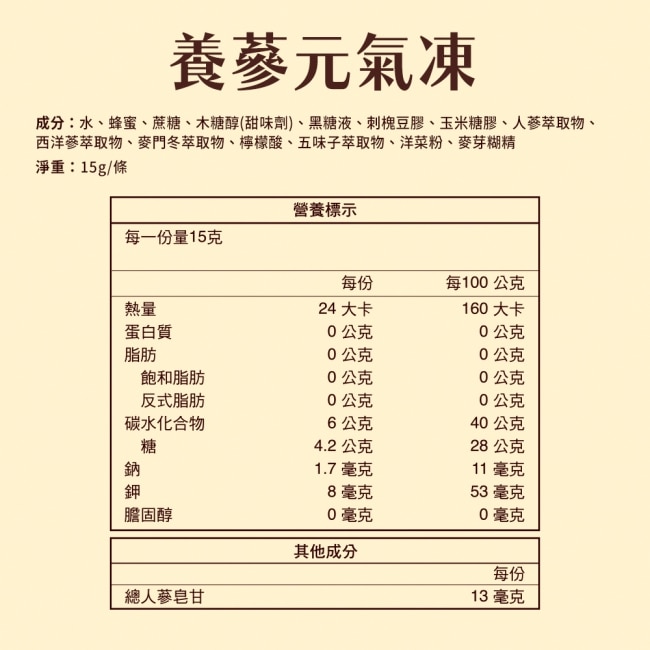 養蔘元氣凍

成分：水、蜂蜜、蔗糖、木糖醇(甜味劑)、黑糖液、刺槐豆膠、玉米糖膠、人蔘萃取物、西洋蔘萃取物、麥門冬萃取物、檸檬酸、五味子萃取物、洋菜粉、麥芽糊精

淨重：15g/條

營養標示

每一份量15克

| | 每份 | 每100 公克 |
|---|---|---|
| 熱量 | 24 大卡 | 160 大卡 |
| 蛋白質 | 0 公克 | 0 公克 |
| 脂肪 | 0 公克 | 0 公克 |
| 飽和脂肪 | 0 公克 | 0 公克 |
| 反式脂肪 | 0 公克 | 0 公克 |
| 碳水化合物 | 6 公克 | 40 公克 |
| 糖 | 4.2 公克 | 28 公克 |
| 鈉 | 1.7 毫克 | 11 毫克 |
| 鉀 | 8 毫克 | 53 毫克 |
| 膽固醇 | 0 毫克 | 0 毫克 |

其他成分

| | 每份 |
|---|---|
| 總人蔘皂甘 | 13 毫克 |